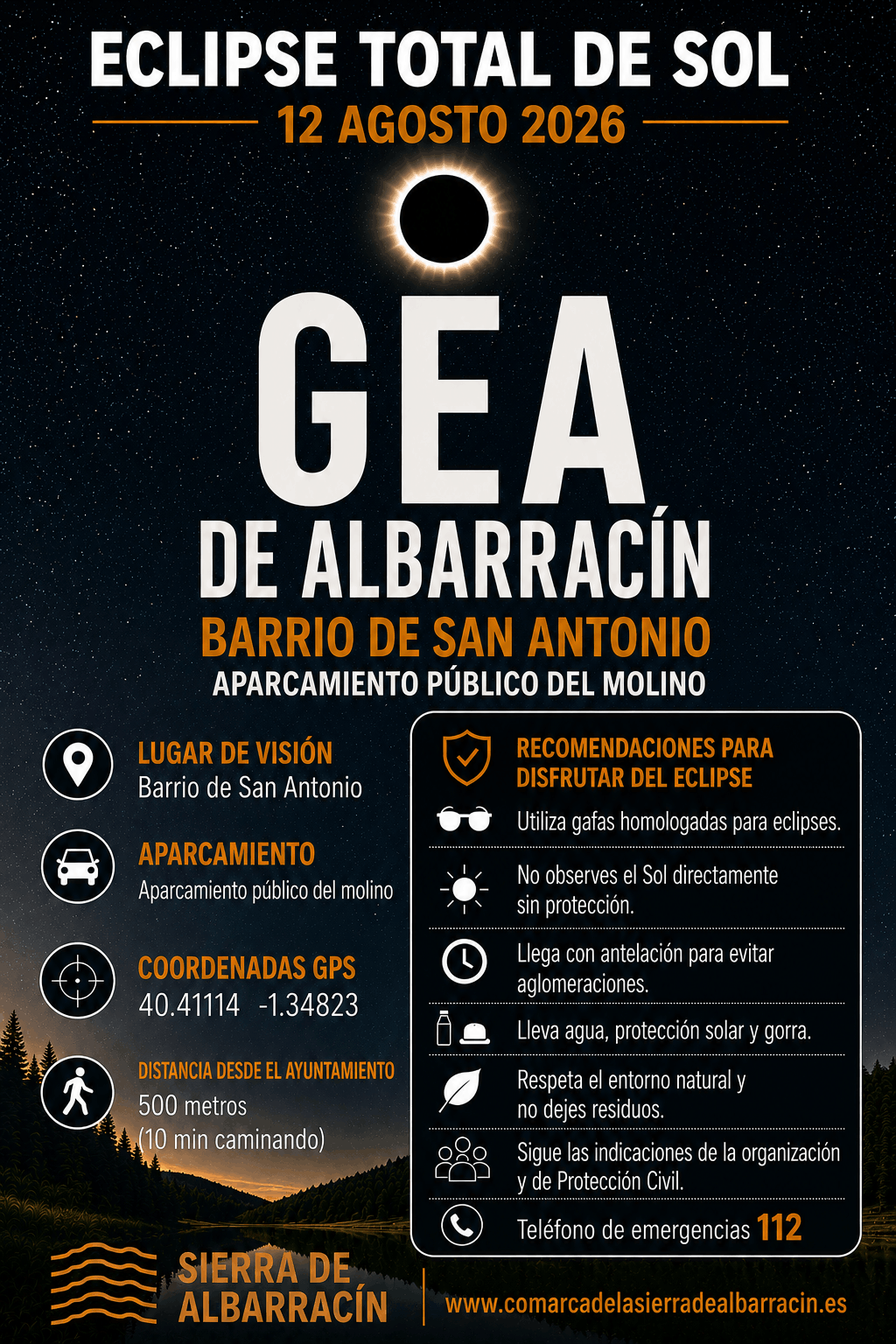 ECLIPSE TOTAL DE SOL

12 AGOSTO 2026

GEA

DE ALBARRACÍN

BARRIO DE SAN ANTONIO

APARCAMIENTO PÚBLICO DEL MOLINO

LUGAR DE VISIÓN
Barrio de San Antonio

APARCAMIENTO
Aparcamiento público del molino

COORDENADAS GPS
40.41114 -1.34823

DISTANCIA DESDE EL AYUNTAMIENTO
500 metros
(10 min caminando)

RECOMENDACIONES PARA DISFRUTAR DEL ECLIPSE

Utiliza gafas homologadas para eclipses.

No observes el Sol directamente sin protección.

Llega con antelación para evitar aglomeraciones.

Lleva agua, protección solar y gorra.

Respeta el entorno natural y no dejes residuos.

Sigue las indicaciones de la organización y de Protección Civil.

Teléfono de emergencias 112

SIERRA DE ALBARRACÍN

www.comarcadelasierradealbarracin.es